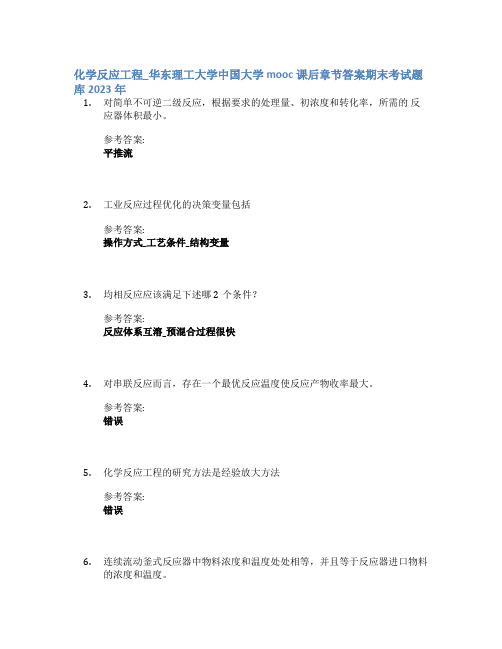 化学反应工程_华东理工大学中国大学 mooc 课后章节答案期末考试题库 2023 年

1. 对简单不可逆二级反应，根据要求的处理量、初浓度和转化率，所需的 反应器体积最小。

参考答案:
平推流

2. 工业反应过程优化的决策变量包括

参考答案:
操作方式_工艺条件_结构变量

3. 均相反应应该满足下述哪 2 个条件?

参考答案:
反应体系互溶_预混合过程很快

4. 对串联反应而言，存在一个最优反应温度使反应产物收率最大。

参考答案:
错误

5. 化学反应工程的研究方法是经验放大方法

参考答案:
错误

6. 连续流动釜式反应器中物料浓度和温度处处相等，并且等于反应器进口物料的浓度和温度。